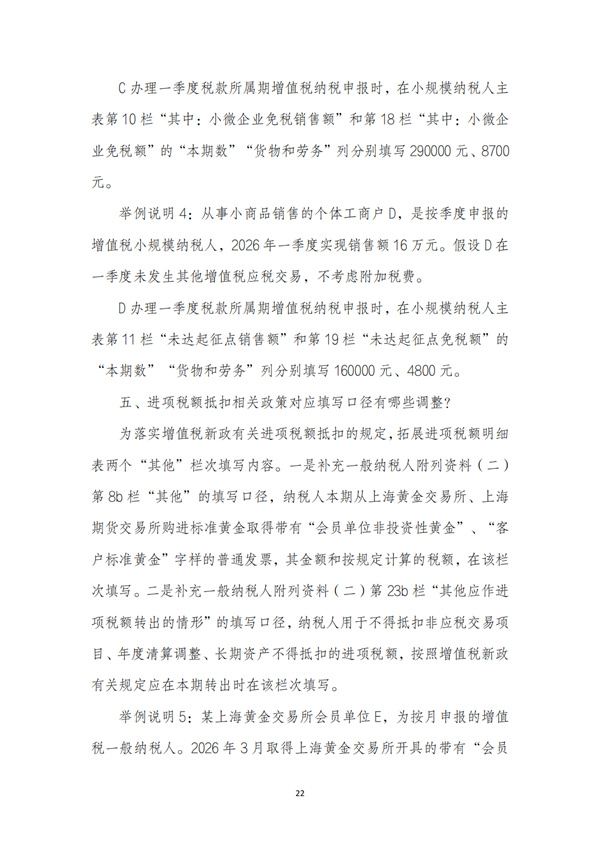 C办理一季度税款所属期增值税纳税申报时，在小规模纳税人主表第10栏“其中：小微企业免税销售额”和第18栏“其中：小微企业免税额”的“本期数”“货物和劳务”列分别填写290000元、8700元。

举例说明4：从事小商品销售的个体工商户D，是按季度申报的增值税小规模纳税人，2026年一季度实现销售额16万元。假设D在一季度未发生其他增值税应税交易，不考虑附加税费。

D办理一季度税款所属期增值税纳税申报时，在小规模纳税人主表第11栏“未达起征点销售额”和第19栏“未达起征点免税额”的“本期数”“货物和劳务”列分别填写160000元、4800元。

五、进项税额抵扣相关政策对应填写口径有哪些调整？

为落实增值税新政有关进项税额抵扣的规定，拓展进项税额明细表两个“其他”栏次填写内容。一是补充一般纳税人附列资料（二）第8b栏“其他”的填写口径，纳税人本期从上海黄金交易所、上海期货交易所购进标准黄金取得带有“会员单位非投资性黄金”、“客户标准黄金”字样的普通发票，其金额和按规定计算的税额，在该栏次填写。二是补充一般纳税人附列资料（二）第23b栏“其他应作进项税额转出的情形”的填写口径，纳税人用于不得抵扣非应税交易项目、年度清算调整、长期资产不得抵扣的进项税额，按照增值税新政有关规定应在本期转出时在该栏次填写。

举例说明5：某上海黄金交易所会员单位E，为按月申报的增值税一般纳税人。2026年3月取得上海黄金交易所开具的带有“会员

22